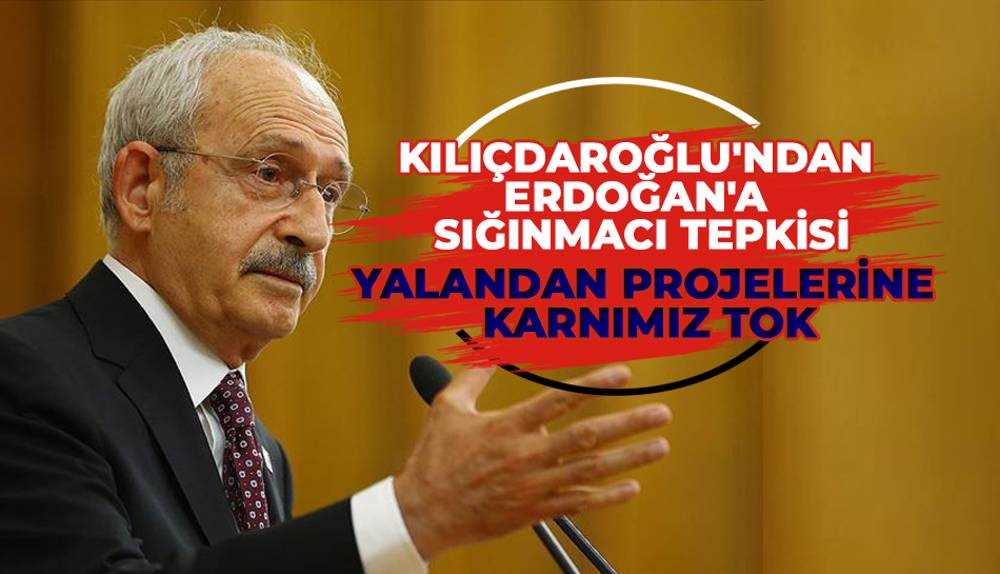 KILIÇDAROĞLU'NDAN ERDOĞAN'A SIĞINMACI TEPKİSİ

YALANDAN PROJELERİNE KARNIMIZ TOK